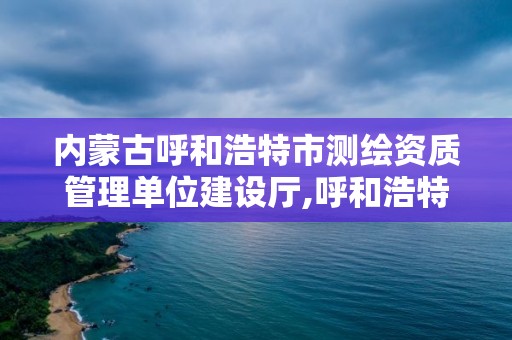 内蒙古呼和浩特市测绘资质管理单位建设厅,呼和浩特